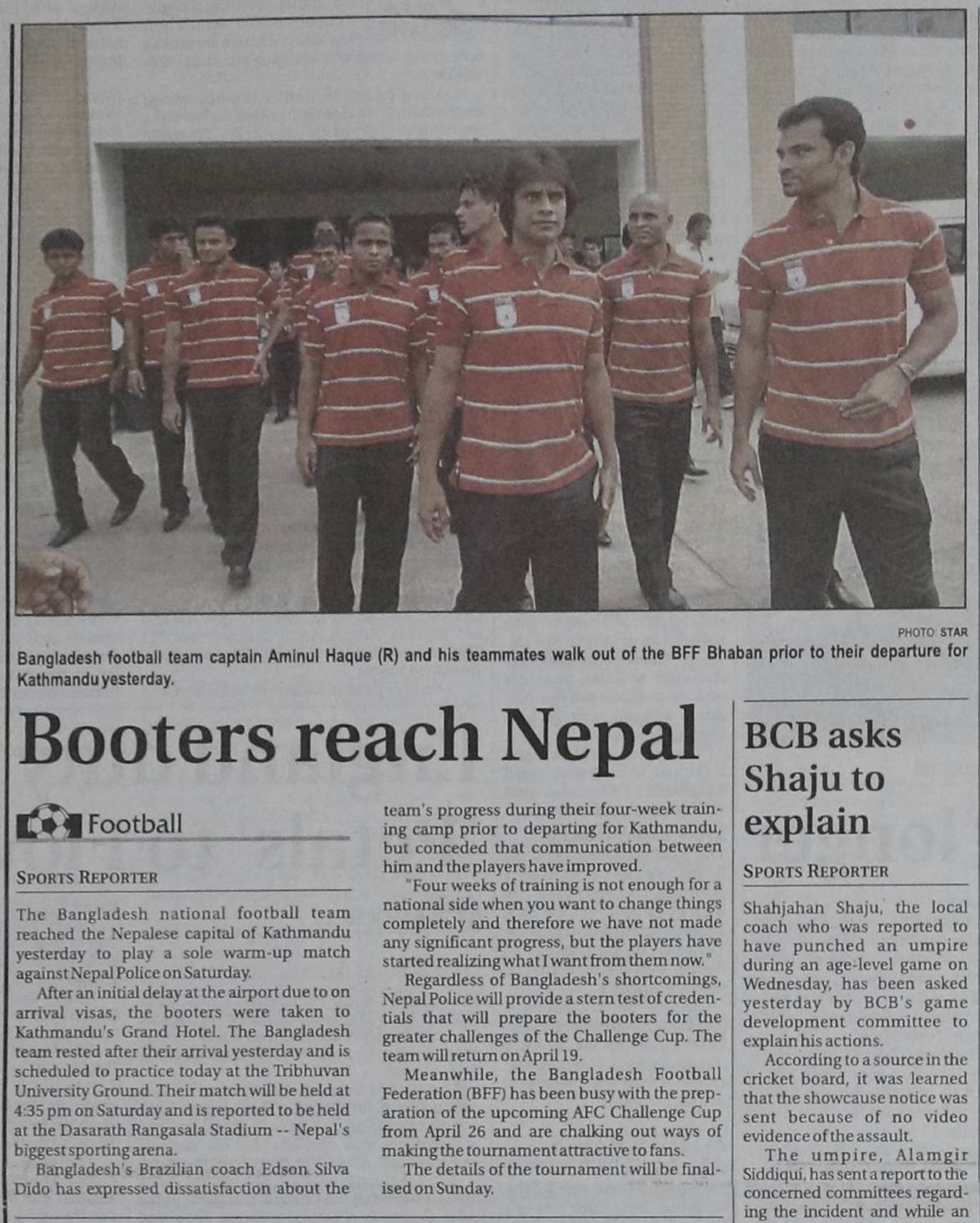 PHOTO: STAR

Bangladesh football team captain Aminul Haque (R) and his teammates walk out of the BFF Bhaban prior to their departure for Kathmandu yesterday.

Booters reach Nepal

Football

SPORTS REPORTER

The Bangladesh national football team reached the Nepalese capital of Kathmandu yesterday to play a sole warm-up match against Nepal Police on Saturday.

After an initial delay at the airport due to on arrival visas, the booters were taken to Kathmandu's Grand Hotel. The Bangladesh team rested after their arrival yesterday and is scheduled to practice today at the Tribhuvan University Ground. Their match will be held at 4:35 pm on Saturday and is reported to be held at the Dasarath Rangasala Stadium -- Nepal's biggest sporting arena.

Bangladesh's Brazilian coach Edson Silva Dido has expressed dissatisfaction about the team's progress during their four-week training camp prior to departing for Kathmandu, but conceded that communication between him and the players have improved.

"Four weeks of training is not enough for a national side when you want to change things completely and therefore we have not made any significant progress, but the players have started realizing what I want from them now."

Regardless of Bangladesh's shortcomings, Nepal Police will provide a stern test of credentials that will prepare the booters for the greater challenges of the Challenge Cup. The team will return on April 19.

Meanwhile, the Bangladesh Football Federation (BFF) has been busy with the preparation of the upcoming AFC Challenge Cup from April 26 and are chalking out ways of making the tournament attractive to fans.

The details of the tournament will be finalised on Sunday.

BCB asks Shaju to explain

SPORTS REPORTER

Shahjahan Shaju, the local coach who was reported to have punched an umpire during an age-level game on Wednesday, has been asked yesterday by BCB's game development committee to explain his actions.

According to a source in the cricket board, it was learned that the showcause notice was sent because of no video evidence of the assault.

The umpire, Alamgir Siddiqui, has sent a report to the concerned committees regarding the incident and while an